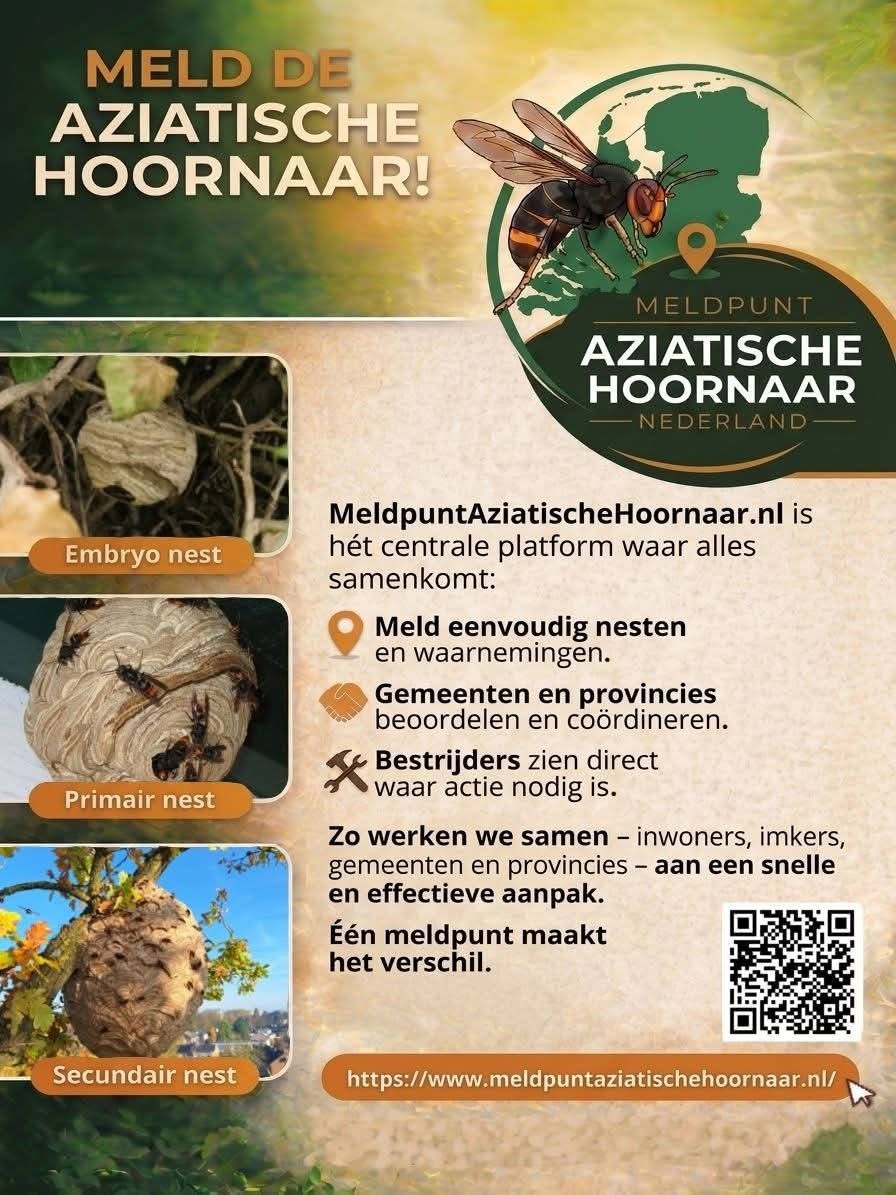 MELD DE
AZIATISCHE
HOORNAAR!

MELDPUNT
AZIATISCHE
HOORNAAR
NEDERLAND

Embryo nest

Primair nest

Secundair nest

MeldpuntAziatischeHoornaar.nl is hét centrale platform waar alles samenkomt:

Meld eenvoudig nesten en waarnemingen.

Gemeenten en provincies beoordelen en coördineren.

Bestrijders zien direct waar actie nodig is.

Zo werken we samen – inwoners, imkers, gemeenten en provincies – aan een snelle en effectieve aanpak.

Één meldpunt maakt het verschil.

https://www.meldpuntaziatischehoornaar.nl/